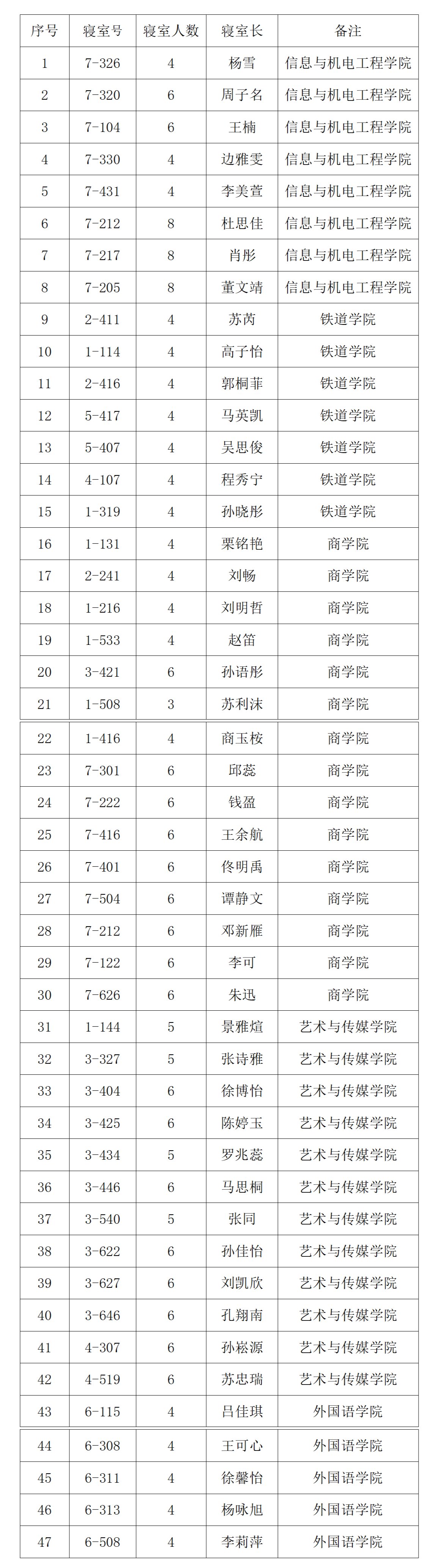 | 序号 | 寝室号 | 寝室人数 | 寝室长 | 备注 |
|---|---|---|---|---|
| 1 | 7-326 | 4 | 杨雪 | 信息与机电工程学院 |
| 2 | 7-320 | 6 | 周子名 | 信息与机电工程学院 |
| 3 | 7-104 | 6 | 王楠 | 信息与机电工程学院 |
| 4 | 7-330 | 4 | 边雅雯 | 信息与机电工程学院 |
| 5 | 7-431 | 4 | 李美萱 | 信息与机电工程学院 |
| 6 | 7-212 | 8 | 杜思佳 | 信息与机电工程学院 |
| 7 | 7-217 | 8 | 肖彤 | 信息与机电工程学院 |
| 8 | 7-205 | 8 | 董文靖 | 信息与机电工程学院 |
| 9 | 2-411 | 4 | 苏芮 | 铁道学院 |
| 10 | 1-114 | 4 | 高子怡 | 铁道学院 |
| 11 | 2-416 | 4 | 郭桐菲 | 铁道学院 |
| 12 | 5-417 | 4 | 马英凯 | 铁道学院 |
| 13 | 5-407 | 4 | 吴思俊 | 铁道学院 |
| 14 | 4-107 | 4 | 程秀宁 | 铁道学院 |
| 15 | 1-319 | 4 | 孙晓彤 | 铁道学院 |
| 16 | 1-131 | 4 | 栗铭艳 | 商学院 |
| 17 | 2-241 | 4 | 刘畅 | 商学院 |
| 18 | 1-216 | 4 | 刘明哲 | 商学院 |
| 19 | 1-533 | 4 | 赵笛 | 商学院 |
| 20 | 3-421 | 6 | 孙语彤 | 商学院 |
| 21 | 1-508 | 3 | 苏利沫 | 商学院 |
| 22 | 1-416 | 4 | 商玉桉 | 商学院 |
| 23 | 7-301 | 6 | 邱蕊 | 商学院 |
| 24 | 7-222 | 6 | 钱盈 | 商学院 |
| 25 | 7-416 | 6 | 王余航 | 商学院 |
| 26 | 7-401 | 6 | 佟明禹 | 商学院 |
| 27 | 7-504 | 6 | 谭静文 | 商学院 |
| 28 | 7-212 | 6 | 邓新雁 | 商学院 |
| 29 | 7-122 | 6 | 李可 | 商学院 |
| 30 | 7-626 | 6 | 朱迅 | 商学院 |
| 31 | 1-144 | 5 | 景雅煊 | 艺术与传媒学院 |
| 32 | 3-327 | 5 | 张诗雅 | 艺术与传媒学院 |
| 33 | 3-404 | 6 | 徐博怡 | 艺术与传媒学院 |
| 34 | 3-425 | 6 | 陈婷玉 | 艺术与传媒学院 |
| 35 | 3-434 | 5 | 罗兆蕊 | 艺术与传媒学院 |
| 36 | 3-446 | 6 | 马思桐 | 艺术与传媒学院 |
| 37 | 3-540 | 5 | 张同 | 艺术与传媒学院 |
| 38 | 3-622 | 6 | 孙佳怡 | 艺术与传媒学院 |
| 39 | 3-627 | 6 | 刘凯欣 | 艺术与传媒学院 |
| 40 | 3-646 | 6 | 孔翔南 | 艺术与传媒学院 |
| 41 | 4-307 | 6 | 孙崧源 | 艺术与传媒学院 |
| 42 | 4-519 | 6 | 苏忠瑞 | 艺术与传媒学院 |
| 43 | 6-115 | 4 | 吕佳琪 | 外国语学院 |
| 44 | 6-308 | 4 | 王可心 | 外国语学院 |
| 45 | 6-311 | 4 | 徐馨怡 | 外国语学院 |
| 46 | 6-313 | 4 | 杨咏旭 | 外国语学院 |
| 47 | 6-508 | 4 | 李莉萍 | 外国语学院 |